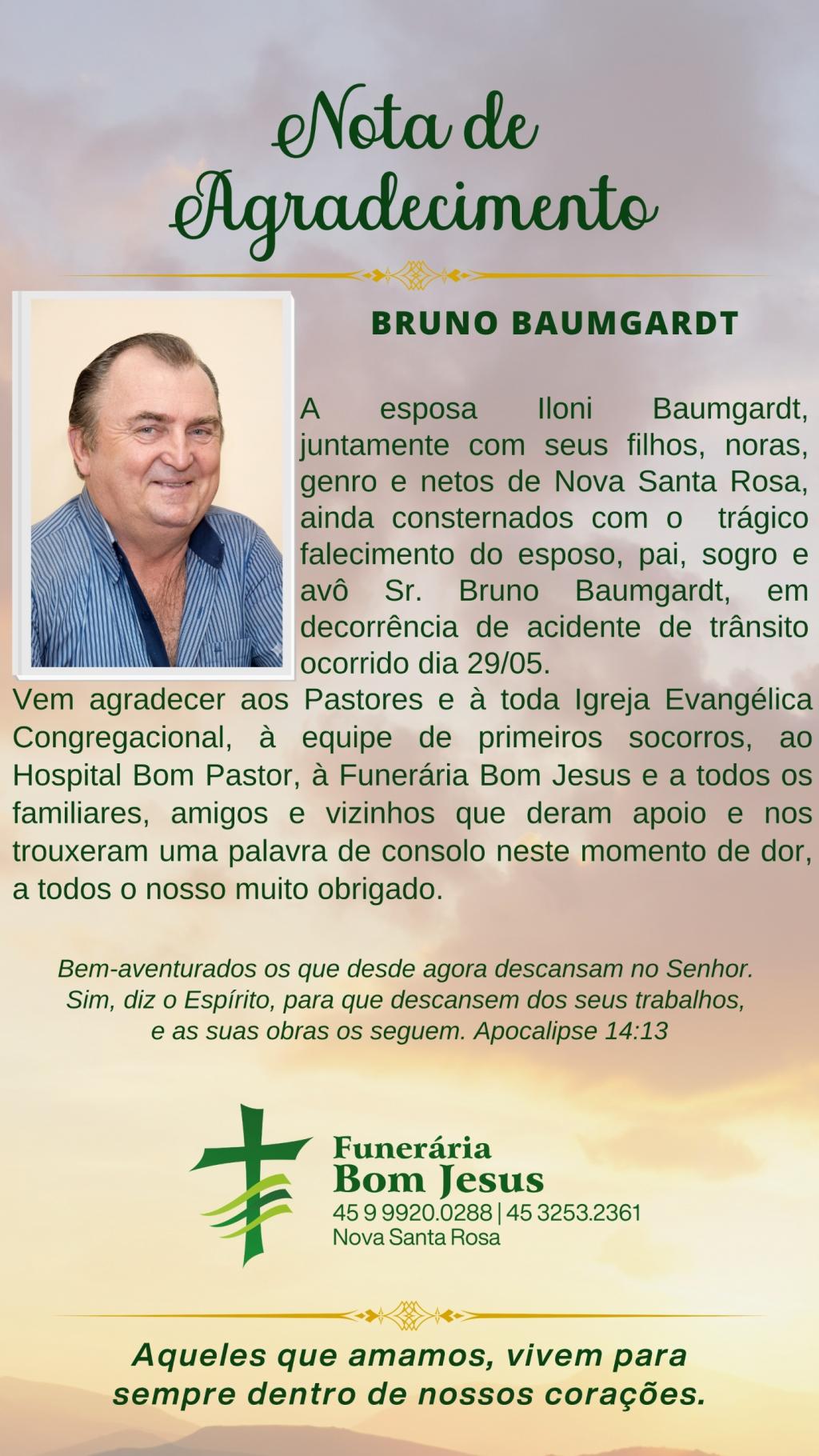 Nota de Agradecimento

BRUNO BAUMGARDT

A esposa Iloni Baumgardt, juntamente com seus filhos, noras, genro e netos de Nova Santa Rosa, ainda consternados com o trágico falecimento do esposo, pai, sogro e avô Sr. Bruno Baumgardt, em decorrência de acidente de trânsito ocorrido dia 29/05.

Vem agradecer aos Pastores e à toda Igreja Evangélica Congregacional, à equipe de primeiros socorros, ao Hospital Bom Pastor, à Funerária Bom Jesus e a todos os familiares, amigos e vizinhos que deram apoio e nos trouxeram uma palavra de consolo neste momento de dor, a todos o nosso muito obrigado.

Bem-aventurados os que desde agora descansam no Senhor. Sim, diz o Espírito, para que descansem dos seus trabalhos, e as suas obras os seguem. Apocalipse 14:13

Funerária
Bom Jesus
45 9 9920.0288 | 45 3253.2361
Nova Santa Rosa

Aqueles que amamos, vivem para sempre dentro de nossos corações.